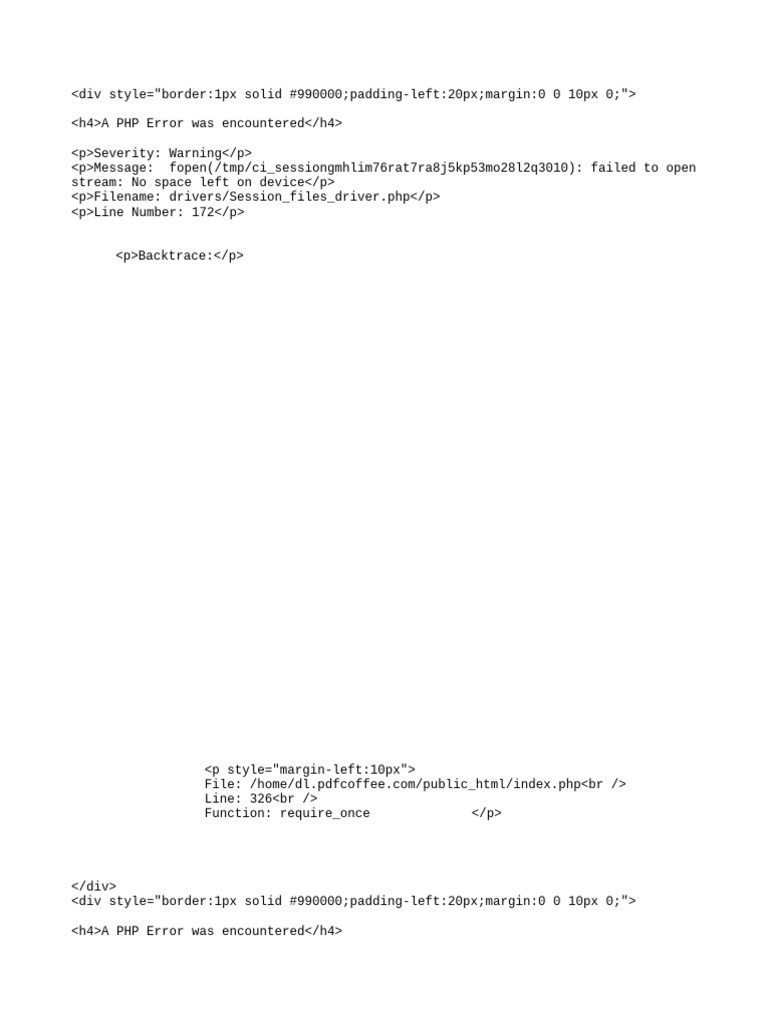 <div style="border:1px solid #990000;padding-left:20px;margin:0 0 10px 0;">

<h4>A PHP Error was encountered</h4>

<p>Severity: Warning</p>
<p>Message:  fopen(/tmp/ci_sessiongmhlim76rat7ra8j5kp53mo28l2q3010): failed to open stream: No space left on device</p>
<p>Filename: drivers/Session_files_driver.php</p>
<p>Line Number: 172</p>

<p>Backtrace:</p>

<p style="margin-left:10px">
File: /home/dl.pdfcoffee.com/public_html/index.php<br />
Line: 326<br />
Function: require_once </p>

</div>
<div style="border:1px solid #990000;padding-left:20px;margin:0 0 10px 0;">

<h4>A PHP Error was encountered</h4>